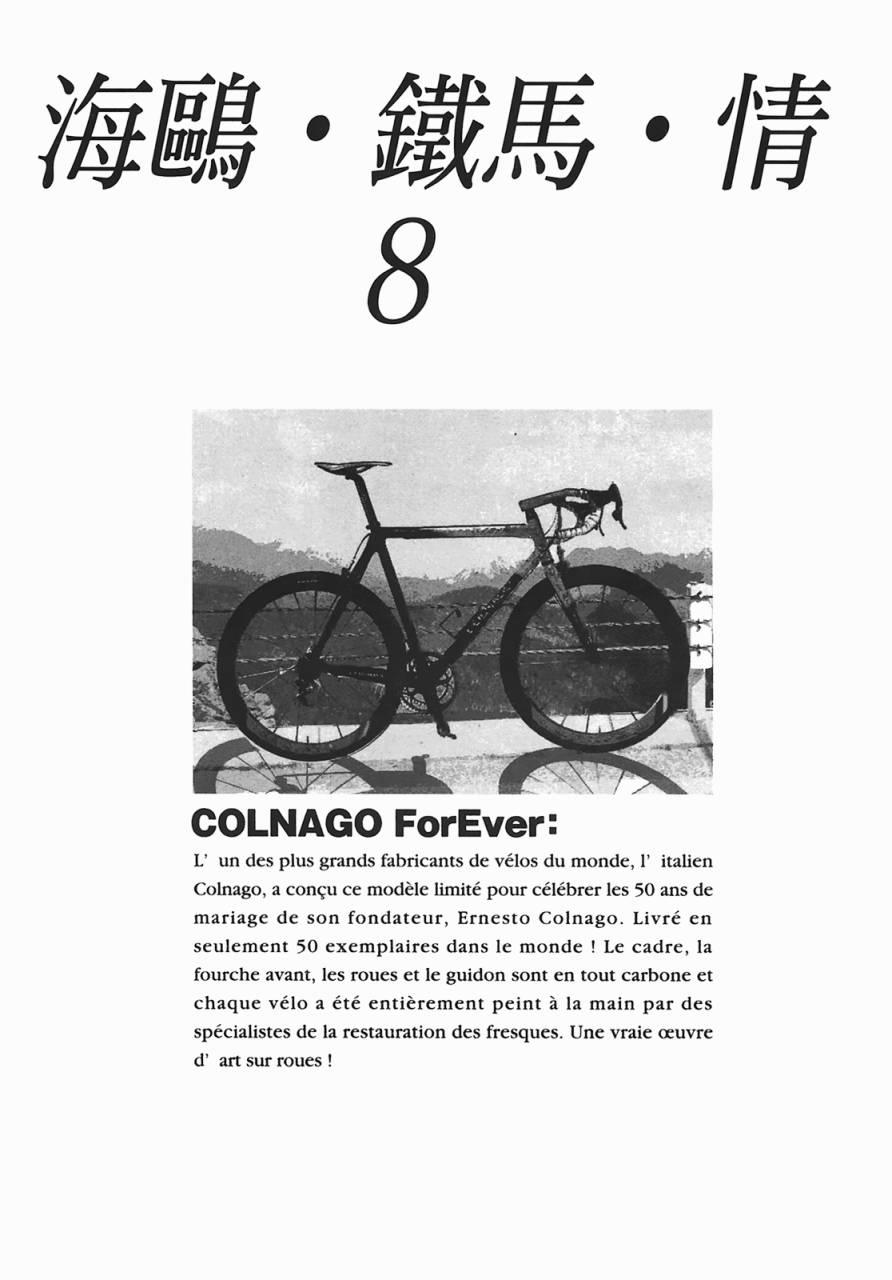 海鷗・鐵馬・情
8

COLNAGO ForEver:

L' un des plus grands fabricants de vélos du monde, l' italien Colnago, a conçu ce modèle limité pour célébrer les 50 ans de mariage de son fondateur, Ernesto Colnago. Livré en seulement 50 exemplaires dans le monde ! Le cadre, la fourche avant, les roues et le guidon sont en tout carbone et chaque vélo a été entièrement peint à la main par des spécialistes de la restauration des fresques. Une vraie œuvre d' art sur roues !